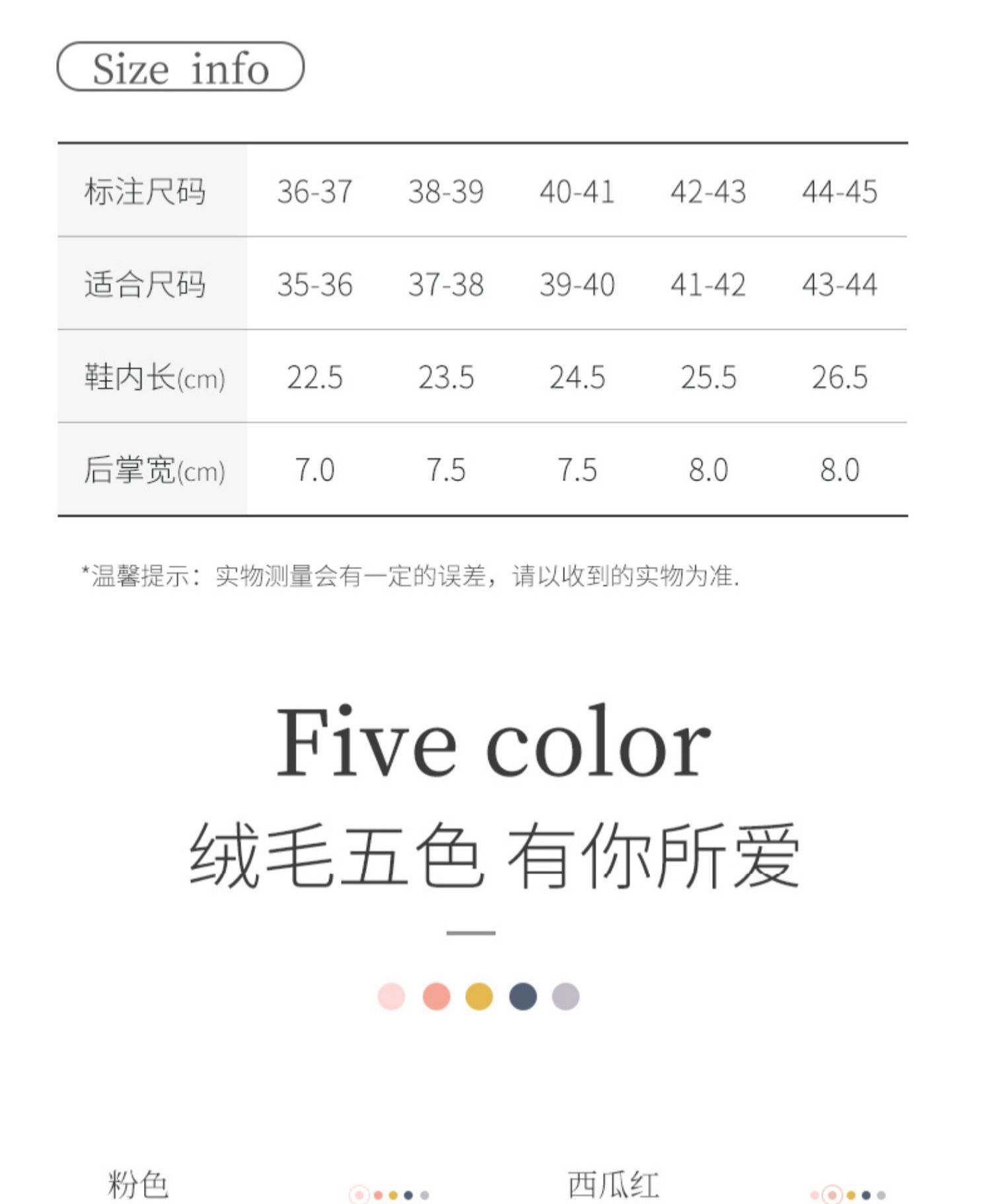 Size info

| 标注尺码 | 36-37 | 38-39 | 40-41 | 42-43 | 44-45 |
|---|---|---|---|---|---|
| 适合尺码 | 35-36 | 37-38 | 39-40 | 41-42 | 43-44 |
| 鞋内长(cm) | 22.5 | 23.5 | 24.5 | 25.5 | 26.5 |
| 后掌宽(cm) | 7.0 | 7.5 | 7.5 | 8.0 | 8.0 |

*温馨提示：实物测量会有一定的误差，请以收到的实物为准.

Five color

绒毛五色 有你所爱

粉色

西瓜红